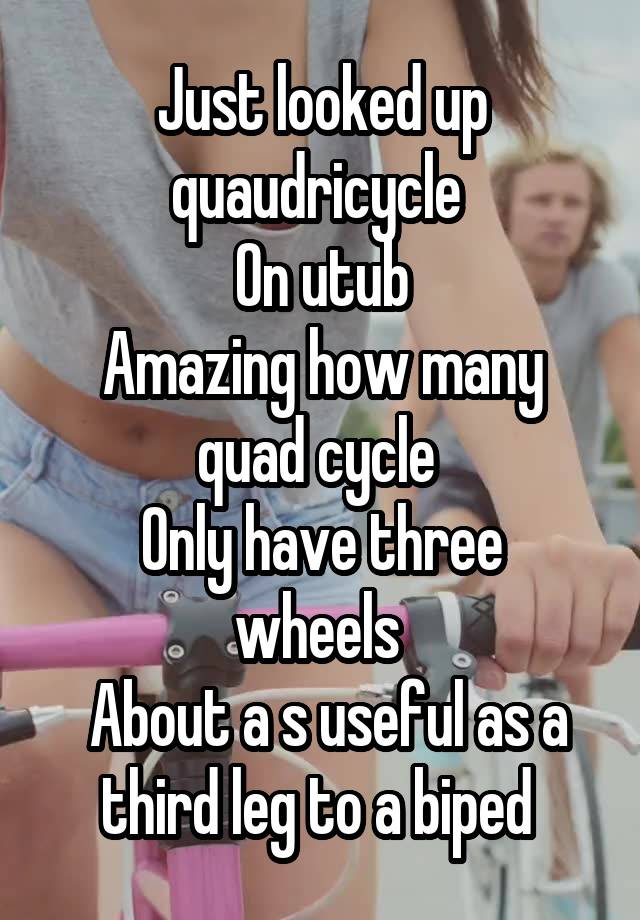 Just looked up quaudricycle
On utub
Amazing how many quad cycle
Only have three wheels
About a s useful as a third leg to a biped